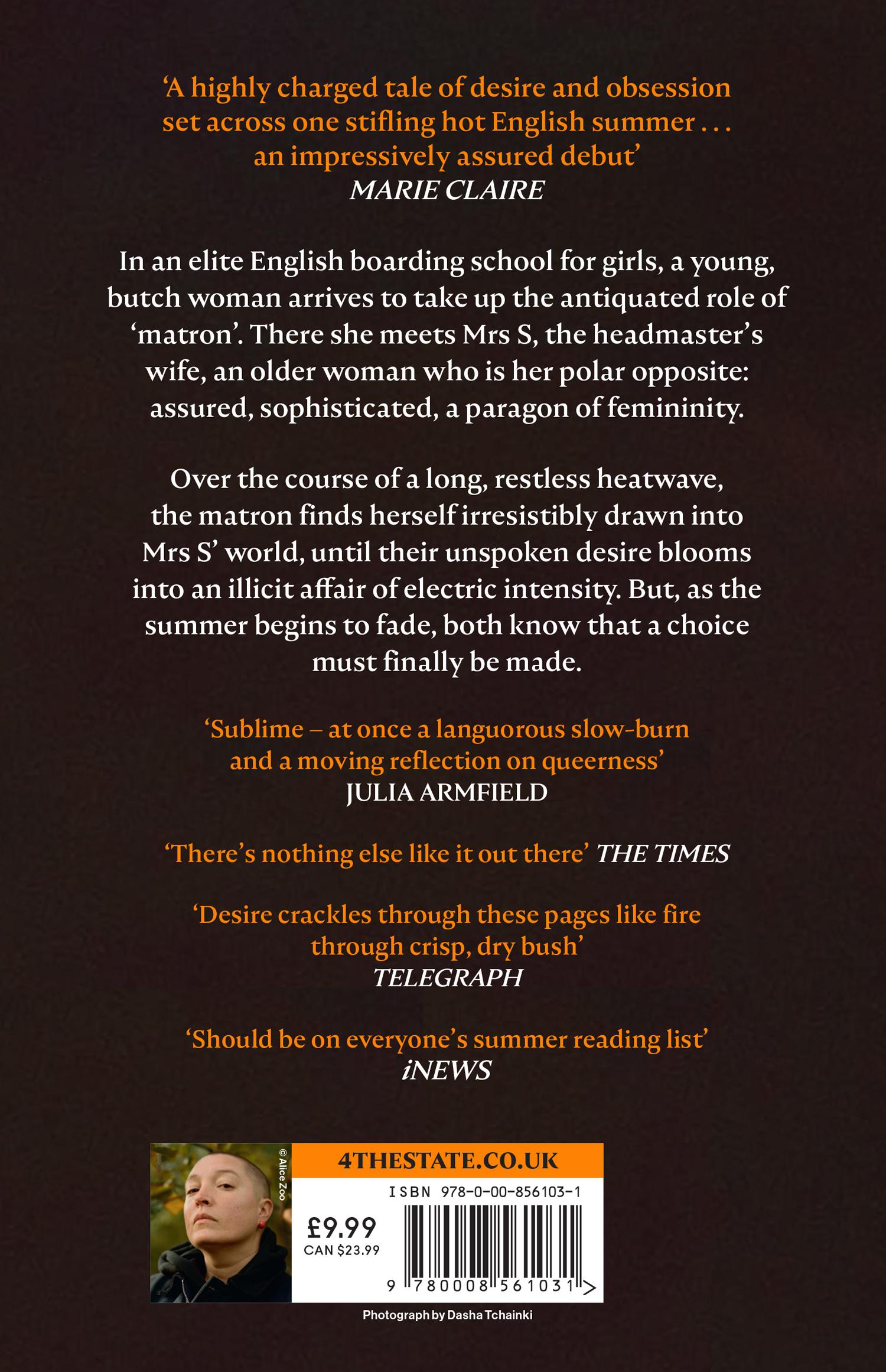 'A highly charged tale of desire and obsession set across one stifling hot English summer . . . an impressively assured debut'
MARIE CLAIRE

In an elite English boarding school for girls, a young, butch woman arrives to take up the antiquated role of 'matron'. There she meets Mrs S, the headmaster's wife, an older woman who is her polar opposite: assured, sophisticated, a paragon of femininity.

Over the course of a long, restless heatwave, the matron finds herself irresistibly drawn into Mrs S' world, until their unspoken desire blooms into an illicit affair of electric intensity. But, as the summer begins to fade, both know that a choice must finally be made.

'Sublime – at once a languorous slow-burn and a moving reflection on queerness'
JULIA ARMFIELD

'There's nothing else like it out there' THE TIMES

'Desire crackles through these pages like fire through crisp, dry bush'
TELEGRAPH

'Should be on everyone's summer reading list'
iNEWS

© Alice Zoo

4THESTATE.CO.UK

ISBN 978-0-00-856103-1

£9.99
CAN $23.99

9 780008 561031 >

Photograph by Dasha Tchainki